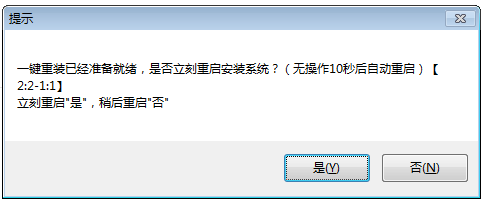 提示

一键重装已经准备就绪，是否立刻重启安装系统？（无操作10秒后自动重启）【2:2-1:1】
立刻重启"是"，稍后重启"否"

是(Y)
否(N)